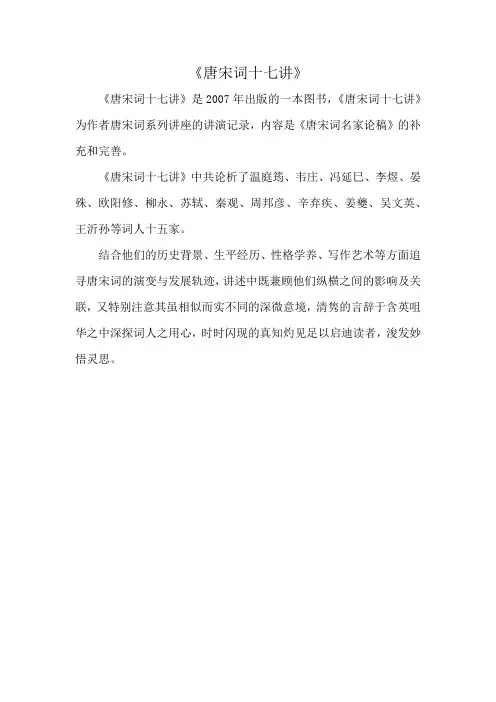 《唐宋词十七讲》

《唐宋词十七讲》是2007年出版的一本图书，《唐宋词十七讲》为作者唐宋词系列讲座的讲演记录，内容是《唐宋词名家论稿》的补充和完善。

《唐宋词十七讲》中共论析了温庭筠、韦庄、冯延巳、李煜、晏殊、欧阳修、柳永、苏轼、秦观、周邦彦、辛弃疾、姜夔、吴文英、王沂孙等词人十五家。

结合他们的历史背景、生平经历、性格学养、写作艺术等方面追寻唐宋词的演变与发展轨迹，讲述中既兼顾他们纵横之间的影响及关联，又特别注意其虽相似而实不同的深微意境，清隽的言辞于含英咀华之中深探词人之用心，时时闪现的真知灼见足以启迪读者，浚发妙悟灵思。